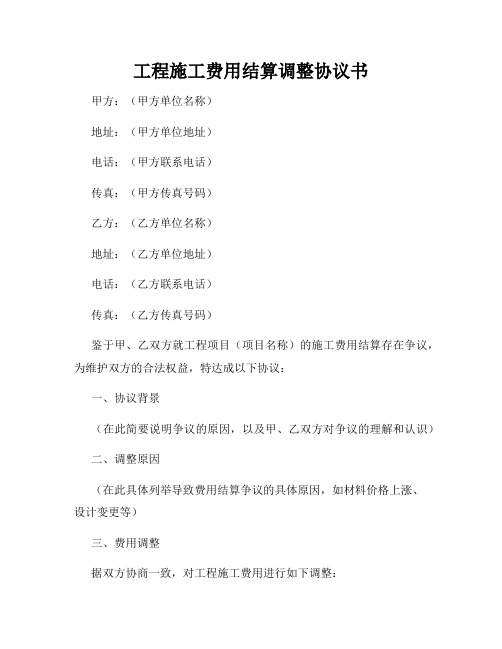 工程施工费用结算调整协议书

甲方：（甲方单位名称）

地址：（甲方单位地址）

电话：（甲方联系电话）

传真：（甲方传真号码）

乙方：（乙方单位名称）

地址：（乙方单位地址）

电话：（乙方联系电话）

传真：（乙方传真号码）

鉴于甲、乙双方就工程项目（项目名称）的施工费用结算存在争议，为维护双方的合法权益，特达成以下协议：

一、协议背景

（在此简要说明争议的原因，以及甲、乙双方对争议的理解和认识）

二、调整原因

（在此具体列举导致费用结算争议的具体原因，如材料价格上涨、设计变更等）

三、费用调整

据双方协商一致，对工程施工费用进行如下调整：